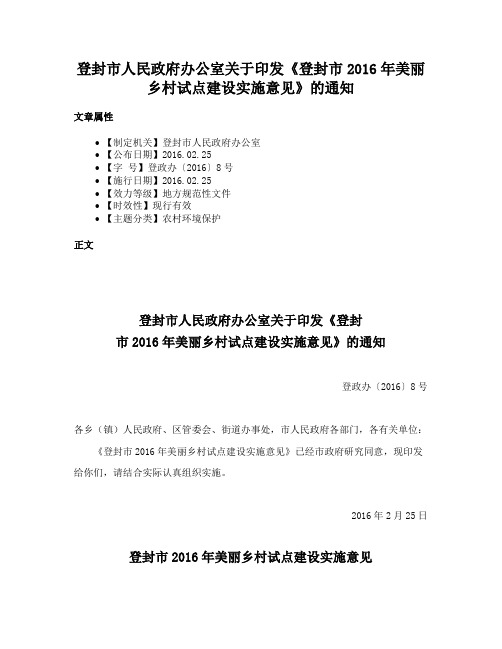 登封市人民政府办公室关于印发《登封市 2016 年美丽乡村试点建设实施意见》的通知

文章属性

- 【制定机关】登封市人民政府办公室
- 【公布日期】2016.02.25
- 【字　号】登政办〔2016〕8 号
- 【施行日期】2016.02.25
- 【效力等级】地方规范性文件
- 【时效性】现行有效
- 【主题分类】农村环境保护

正文

登封市人民政府办公室关于印发《登封市 2016 年美丽乡村试点建设实施意见》的通知

登政办〔2016〕8 号

各乡（镇）人民政府、区管委会、街道办事处，市人民政府各部门，各有关单位：

《登封市 2016 年美丽乡村试点建设实施意见》已经市政府研究同意，现印发给你们，请结合实际认真组织实施。

2016 年 2 月 25 日

登封市 2016 年美丽乡村试点建设实施意见